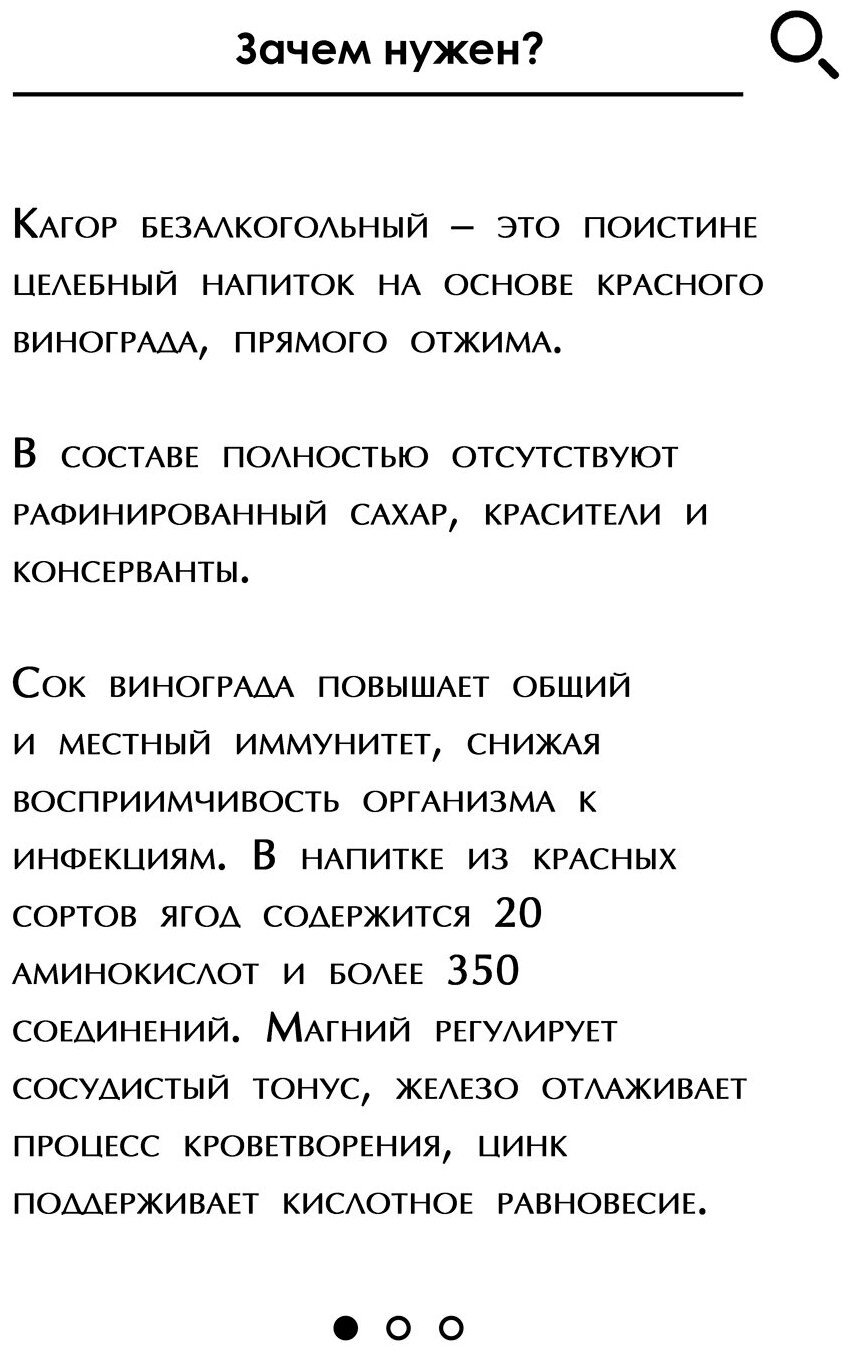 Зачем нужен?

Кагор безалкогольный – это поистине целебный напиток на основе красного винограда, прямого отжима.

В составе полностью отсутствуют рафинированный сахар, красители и консерванты.

Сок винограда повышает общий и местный иммунитет, снижая восприимчивость организма к инфекциям. В напитке из красных сортов ягод содержится 20 аминокислот и более 350 соединений. Магний регулирует сосудистый тонус, железо отлаживает процесс кроветворения, цинк поддерживает кислотное равновесие.